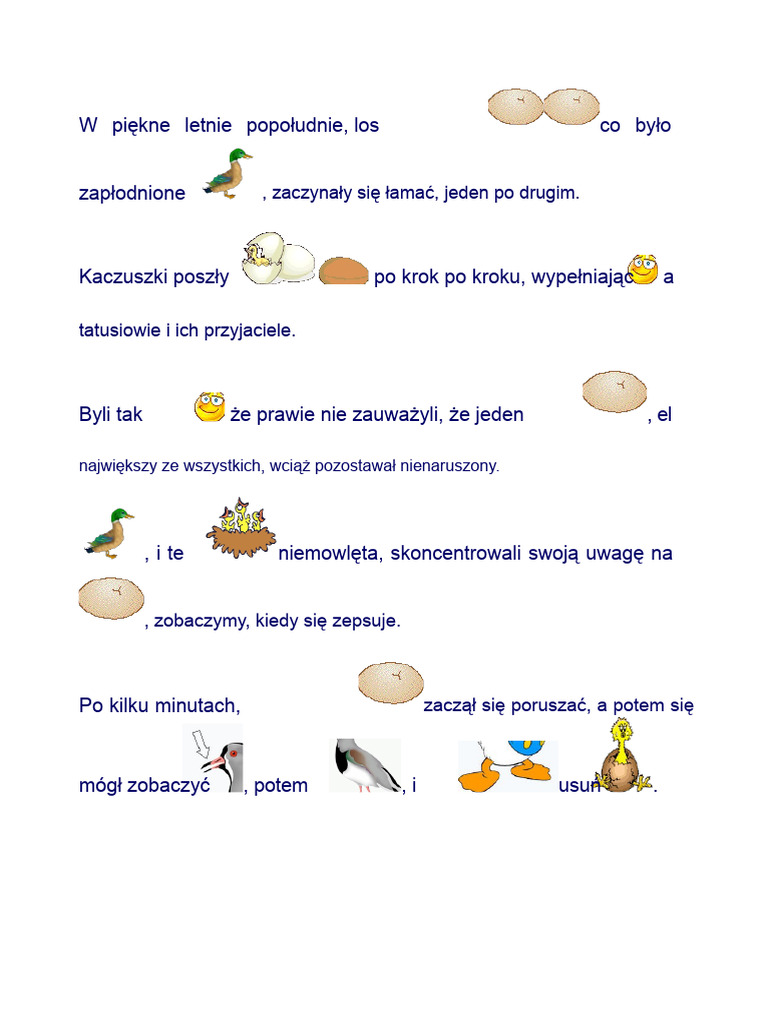 W piękne letnie popołudnie, los co było zapłodnione , zaczynały się łamać, jeden po drugim.

Kaczuszki poszły po krok po kroku, wypełniając a tatusiowie i ich przyjaciele.

Byli tak że prawie nie zauważyli, że jeden , el największy ze wszystkich, wciąż pozostawał nienaruszony.

, i te niemowlęta, skoncentrowali swoją uwagę na , zobaczymy, kiedy się zepsuje.

Po kilku minutach, zaczął się poruszać, a potem się mógł zobaczyć , potem , i usun .